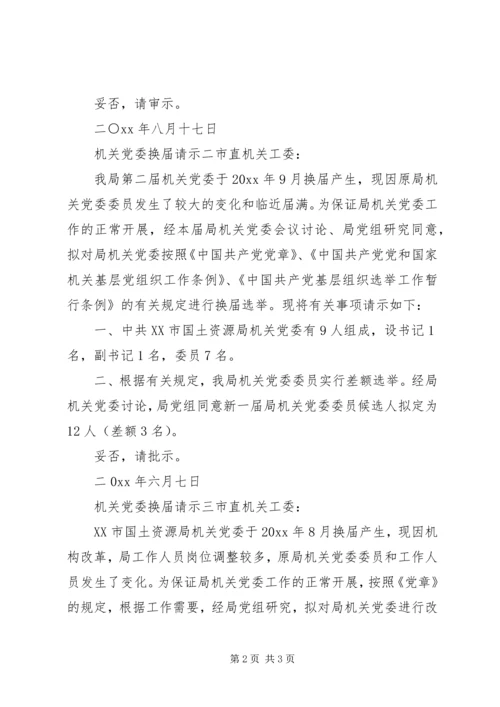 妥否，请审示。

二〇xx 年八月十七日

机关党委换届请示二市直机关工委：

我局第二届机关党委于 20xx 年 9 月换届产生，现因原局机关党委委员发生了较大的变化和临近届满。为保证局机关党委工作的正常开展，经本届局机关党委会议讨论、局党组研究同意，拟对局机关党委按照《中国共产党党章》、《中国共产党和国家机关基层党组织工作条例》、《中国共产党基层组织选举工作暂行条例》的有关规定进行换届选举。现将有关事项请示如下：

一、中共 XX 市国土资源局机关党委有 9 人组成，设书记 1 名，副书记 1 名，委员 7 名。

二、根据有关规定，我局机关党委委员实行差额选举。经局机关党委讨论，局党组同意新一届局机关党委委员候选人拟定为 12 人（差额 3 名）。

妥否，请批示。

二 0xx 年六月七日

机关党委换届请示三市直机关工委：

XX 市国土资源局机关党委于 20xx 年 8 月换届产生，现因机构改革，局工作人员岗位调整较多，原局机关党委委员和工作人员发生了变化。为保证局机关党委工作的正常开展，按照《党章》的规定，根据工作需要，经局党组研究，拟对局机关党委进行改

第 2 页 共 3 页